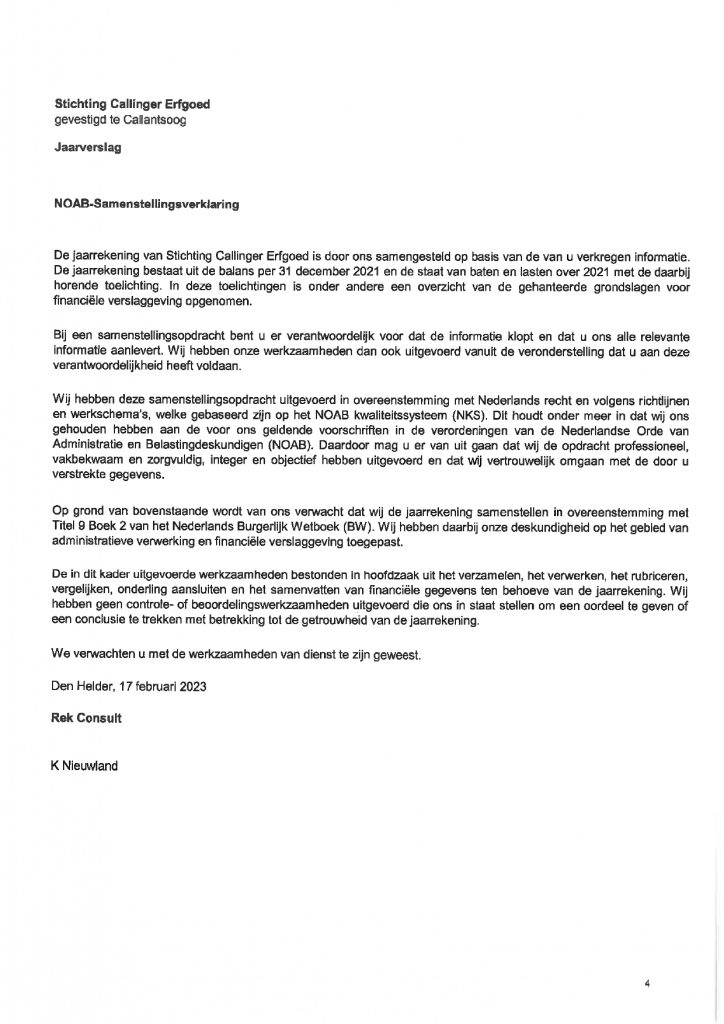 Stichting Callinger Erfgoed
gevestigd te Callantsoog

Jaarverslag

NOAB-Samenstellingsverklaring

De jaarrekening van Stichting Callinger Erfgoed is door ons samengesteld op basis van de van u verkregen informatie. De jaarrekening bestaat uit de balans per 31 december 2021 en de staat van baten en lasten over 2021 met de daarbij horende toelichting. In deze toelichtingen is onder andere een overzicht van de gehanteerde grondslagen voor financiële verslaggeving opgenomen.

Bij een samenstellingsopdracht bent u er verantwoordelijk voor dat de informatie klopt en dat u ons alle relevante informatie aanlevert. Wij hebben onze werkzaamheden dan ook uitgevoerd vanuit de veronderstelling dat u aan deze verantwoordelijkheid heeft voldaan.

Wij hebben deze samenstellingsopdracht uitgevoerd in overeenstemming met Nederlands recht en volgens richtlijnen en werkschema's, welke gebaseerd zijn op het NOAB kwaliteitssysteem (NKS). Dit houdt onder meer in dat wij ons gehouden hebben aan de voor ons geldende voorschriften in de verordeningen van de Nederlandse Orde van Administratie en Belastingdeskundigen (NOAB). Daardoor mag u er van uit gaan dat wij de opdracht professioneel, vakbekwaam en zorgvuldig, integer en objectief hebben uitgevoerd en dat wij vertrouwelijk omgaan met de door u verstrekte gegevens.

Op grond van bovenstaande wordt van ons verwacht dat wij de jaarrekening samenstellen in overeenstemming met Titel 9 Boek 2 van het Nederlands Burgerlijk Wetboek (BW). Wij hebben daarbij onze deskundigheid op het gebied van administratieve verwerking en financiële verslaggeving toegepast.

De in dit kader uitgevoerde werkzaamheden bestonden in hoofdzaak uit het verzamelen, het verwerken, het rubriceren, vergelijken, onderling aansluiten en het samenvatten van financiële gegevens ten behoeve van de jaarrekening. Wij hebben geen controle- of beoordelingswerkzaamheden uitgevoerd die ons in staat stellen om een oordeel te geven of een conclusie te trekken met betrekking tot de getrouwheid van de jaarrekening.

We verwachten u met de werkzaamheden van dienst te zijn geweest.

Den Helder, 17 februari 2023

Rek Consult

K Nieuwland

4